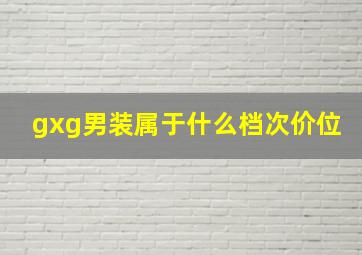 gxg男装属于什么档次价位